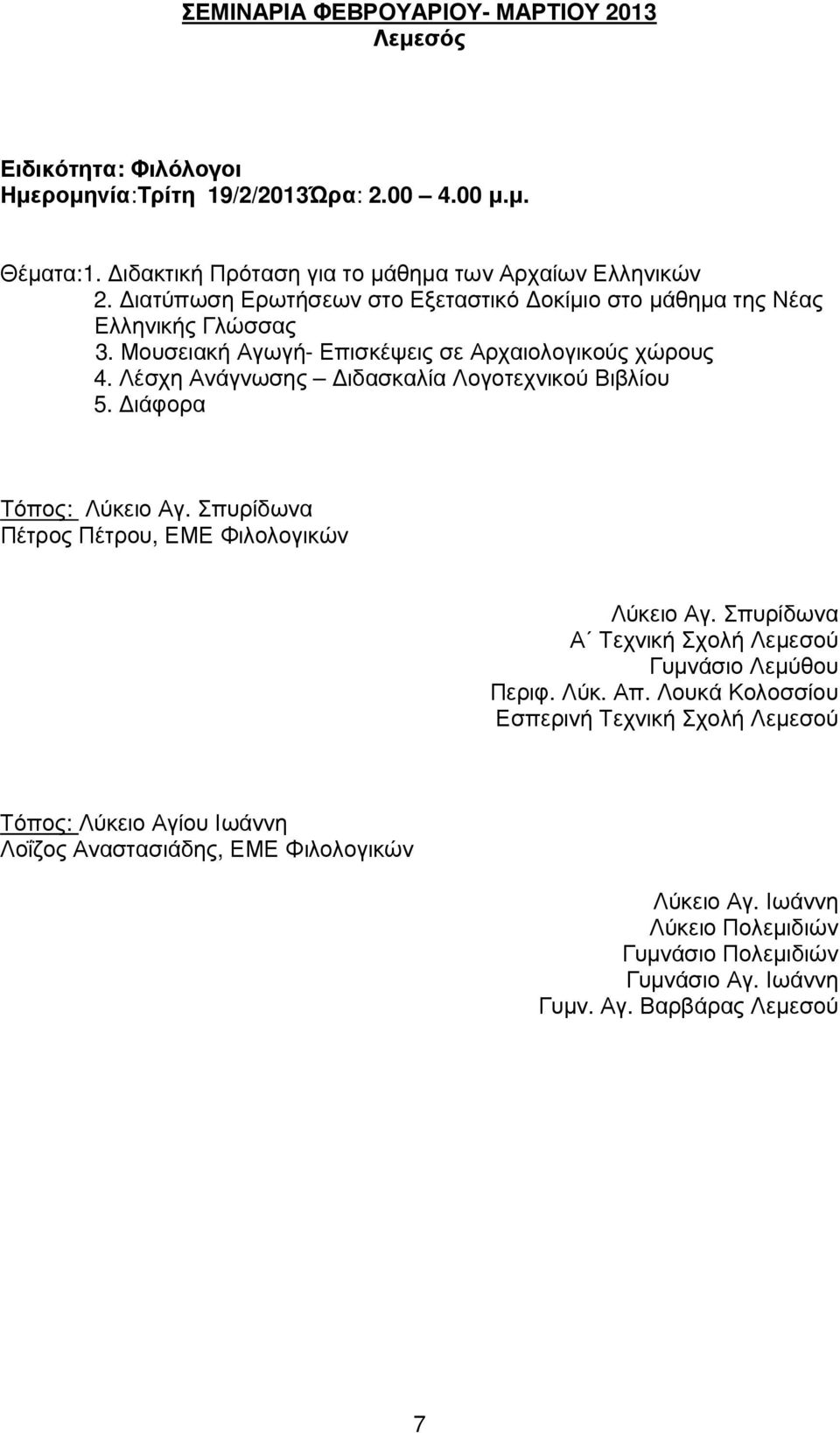 ΣΕΜΙΝΑΡΙΑ ΦΕΒΡΟΥΑΡΙΟΥ- ΜΑΡΤΙΟΥ 2013
Λεμεσός

Ειδικότητα: Φιλόλογοι
Ημερομηνία:Τρίτη 19/2/2013Ώρα: 2.00 – 4.00 μ.μ.

Θέματα:1. Διδακτική Πρόταση για το μάθημα των Αρχαίων Ελληνικών
2. Διατύπωση Ερωτήσεων στο Εξεταστικό Δοκίμιο στο μάθημα της Νέας Ελληνικής Γλώσσας
3. Μουσειακή Αγωγή- Επισκέψεις σε Αρχαιολογικούς χώρους
4. Λέσχη Ανάγνωσης – Διδασκαλία Λογοτεχνικού Βιβλίου
5. Διάφορα

Τόπος: Λύκειο Αγ. Σπυρίδωνα
Πέτρος Πέτρου, ΕΜΕ Φιλολογικών

Λύκειο Αγ. Σπυρίδωνα
Α΄ Τεχνική Σχολή Λεμεσού
Γυμνάσιο Λεμύθου
Περιφ. Λύκ. Απ. Λουκά Κολοσσίου
Εσπερινή Τεχνική Σχολή Λεμεσού

Τόπος: Λύκειο Αγίου Ιωάννη
Λοΐζος Αναστασιάδης, ΕΜΕ Φιλολογικών

Λύκειο Αγ. Ιωάννη
Λύκειο Πολεμιδιών
Γυμνάσιο Πολεμιδιών
Γυμνάσιο Αγ. Ιωάννη
Γυμν. Αγ. Βαρβάρας Λεμεσού

7